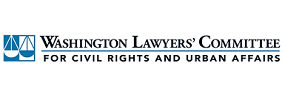 WASHINGTON LAWYERS' COMMITTEE
FOR CIVIL RIGHTS AND URBAN AFFAIRS